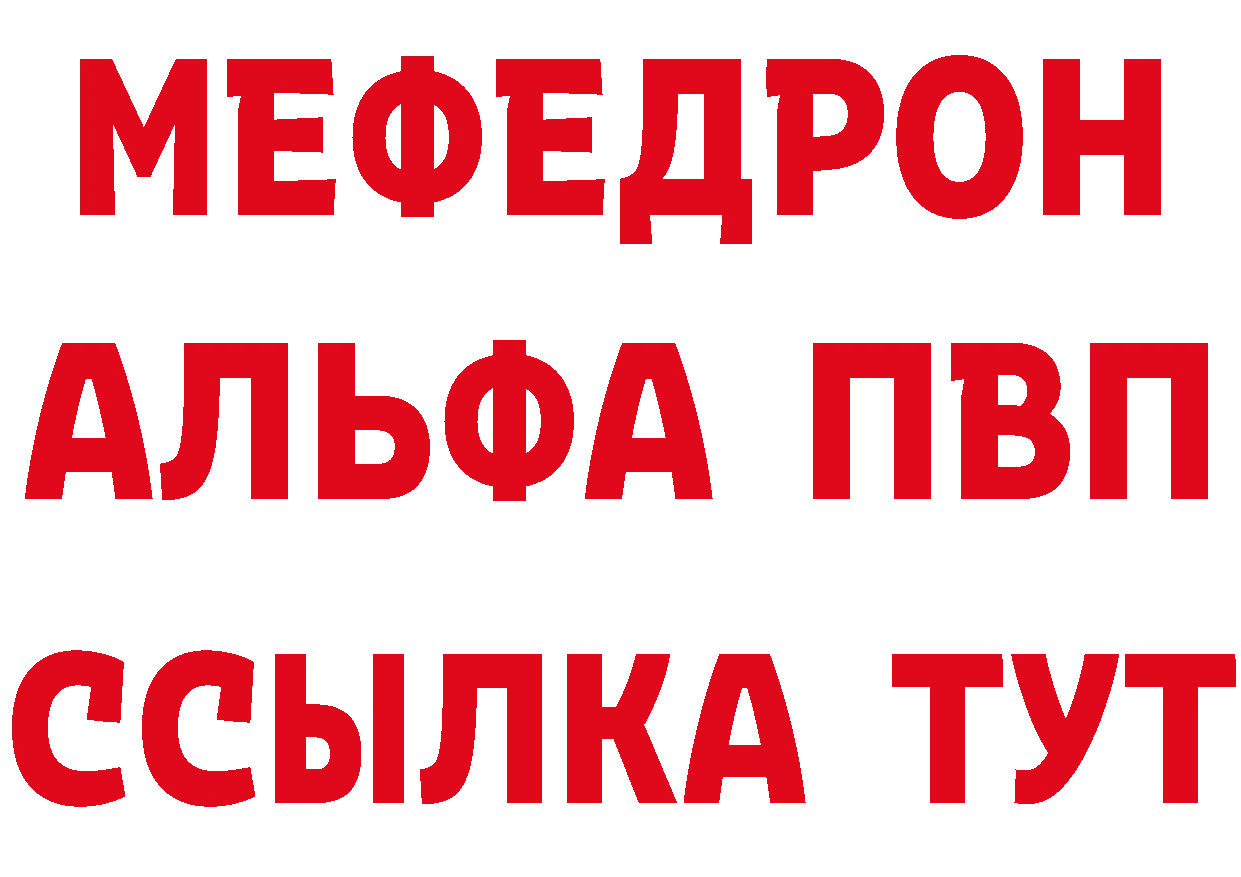 МЕФЕДРОН
АЛЬФА ПВП
ССЫЛКА ТУТ